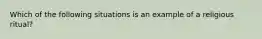 Which of the following situations is an example of a religious ritual?